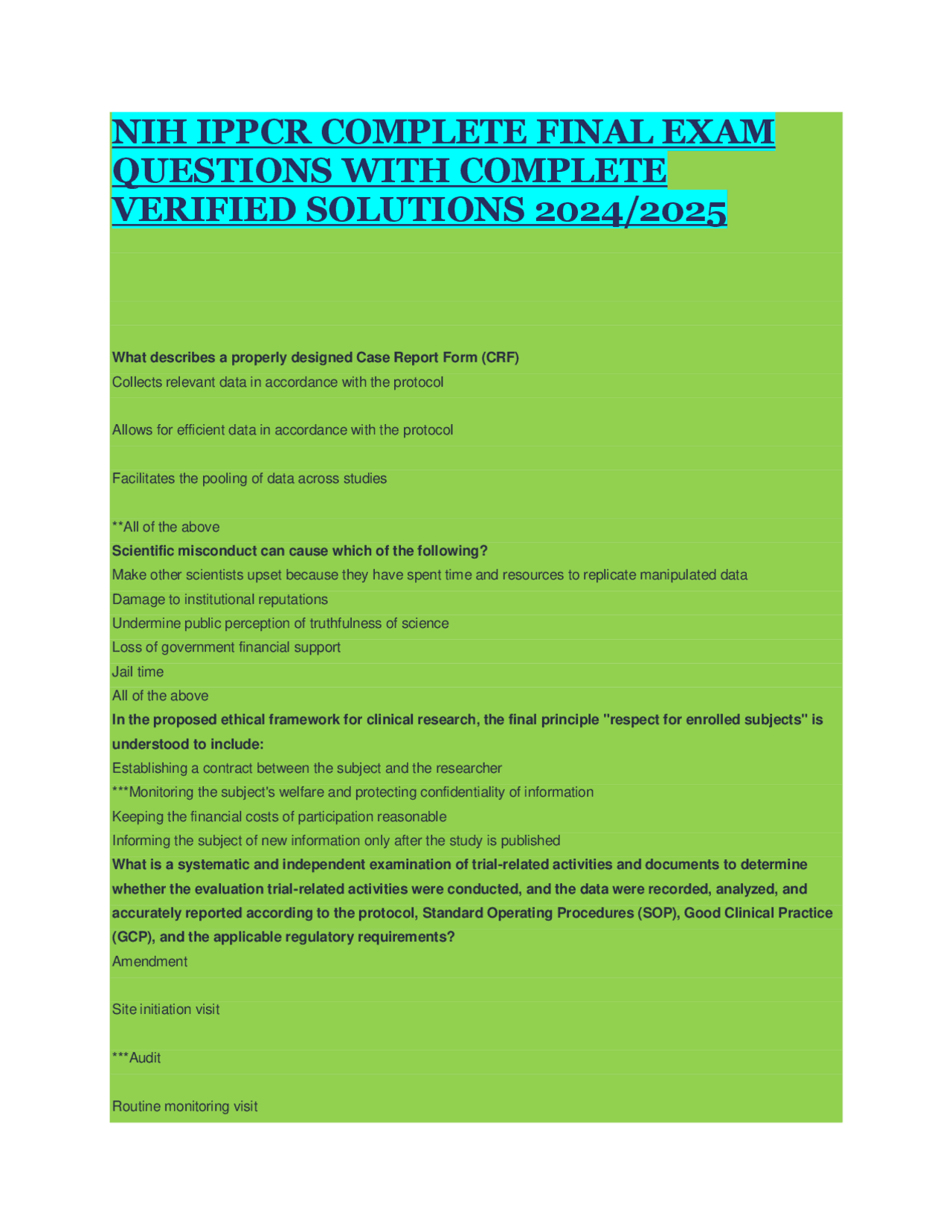 NIH IPPCR COMPLETE FINAL EXAM QUESTIONS WITH COMPLETE VERIFIED SOLUTIONS 2024/2025

What describes a properly designed Case Report Form (CRF)

Collects relevant data in accordance with the protocol

Allows for efficient data in accordance with the protocol

Facilitates the pooling of data across studies

**All of the above

Scientific misconduct can cause which of the following?

Make other scientists upset because they have spent time and resources to replicate manipulated data

Damage to institutional reputations

Undermine public perception of truthfulness of science

Loss of government financial support

Jail time

All of the above

In the proposed ethical framework for clinical research, the final principle "respect for enrolled subjects" is understood to include:

Establishing a contract between the subject and the researcher

***Monitoring the subject's welfare and protecting confidentiality of information

Keeping the financial costs of participation reasonable

Informing the subject of new information only after the study is published

What is a systematic and independent examination of trial-related activities and documents to determine whether the evaluation trial-related activities were conducted, and the data were recorded, analyzed, and accurately reported according to the protocol, Standard Operating Procedures (SOP), Good Clinical Practice (GCP), and the applicable regulatory requirements?

Amendment

Site initiation visit

***Audit

Routine monitoring visit